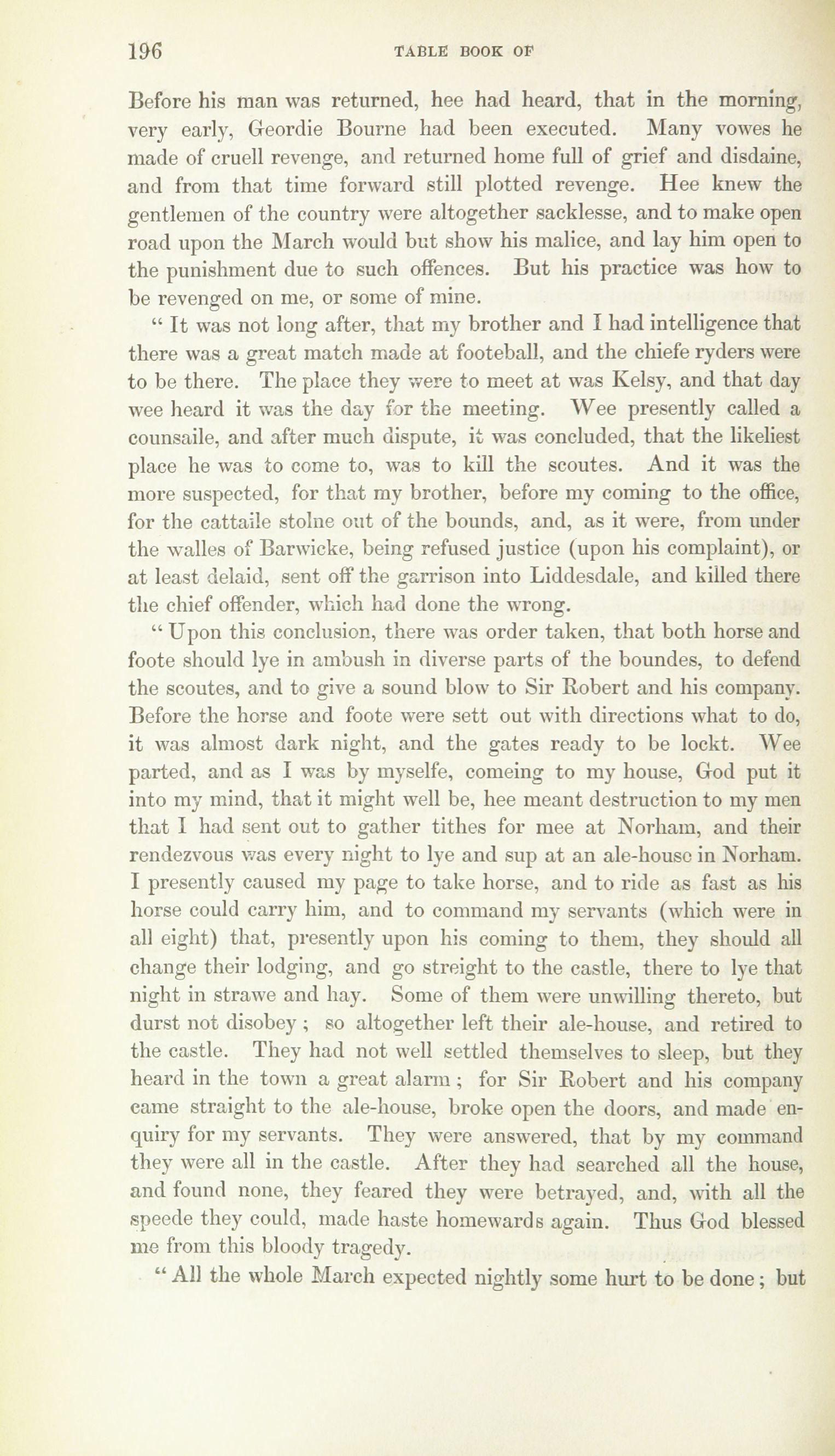 196 TABLE BOOK OF

Before his man was returned, hee had heard, that in the morning, very early, Geordie Bourne had been executed. Many vowes he made of cruell revenge, and returned home full of grief and disdaine, and from that time forward still plotted revenge. Hee knew the gentlemen of the country were altogether sacklesse, and to make open road upon the March would but show his malice, and lay him open to the punishment due to such offences. But his practice was how to be revenged on me, or some of mine.

" It was not long after, that my brother and I had intelligence that there was a great match made at footeball, and the chiefe ryders were to be there. The place they were to meet at was Kelsy, and that day wee heard it was the day for the meeting. Wee presently called a counsaile, and after much dispute, it was concluded, that the likeliest place he was to come to, was to kill the scoutes. And it was the more suspected, for that my brother, before my coming to the office, for the cattaile stolne out of the bounds, and, as it were, from under the walles of Barwicke, being refused justice (upon his complaint), or at least delaid, sent off the garrison into Liddesdale, and killed there the chief offender, which had done the wrong.

" Upon this conclusion, there was order taken, that both horse and foote should lye in ambush in diverse parts of the boundes, to defend the scoutes, and to give a sound blow to Sir Robert and his company. Before the horse and foote were sett out with directions what to do, it was almost dark night, and the gates ready to be lockt. Wee parted, and as I was by myselfe, comeing to my house, God put it into my mind, that it might well be, hee meant destruction to my men that I had sent out to gather tithes for mee at Norham, and their rendezvous was every night to lye and sup at an ale-house in Norham. I presently caused my page to take horse, and to ride as fast as his horse could carry him, and to command my servants (which were in all eight) that, presently upon his coming to them, they should all change their lodging, and go streight to the castle, there to lye that night in strawe and hay. Some of them were unwilling thereto, but durst not disobey ; so altogether left their ale-house, and retired to the castle. They had not well settled themselves to sleep, but they heard in the town a great alarm ; for Sir Robert and his company came straight to the ale-house, broke open the doors, and made enquiry for my servants. They were answered, that by my command they were all in the castle. After they had searched all the house, and found none, they feared they were betrayed, and, with all the speede they could, made haste homewards again. Thus God blessed me from this bloody tragedy.

" All the whole March expected nightly some hurt to be done ; but